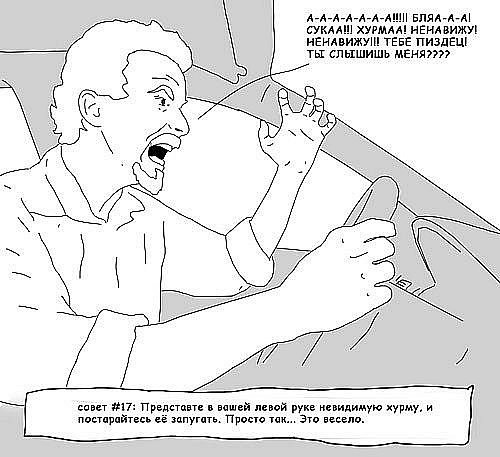 А-А-А-А-А-А-А!!!!! БЛЯА-А-А! СУКАА!!! ХУРМАА! НЕНАВИЖУ! НЕНАВИЖУ!!! ТЕБЕ ПИЗДЕЦ! ТЫ СЛЫШИШЬ МЕНЯ????

совет #17: Представте в вашей левой руке невидимую хурму, и постарайтесь её запугать. Просто так... Это весело.